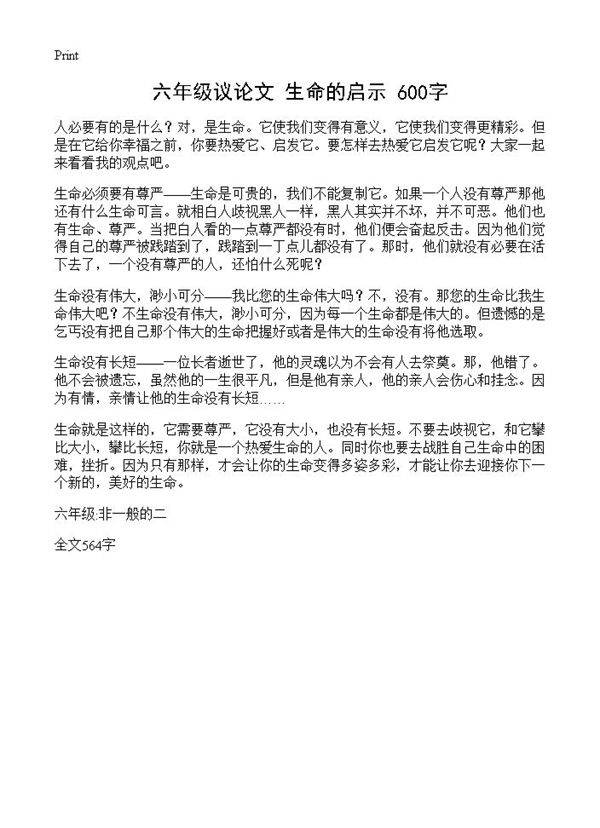 Print

六年级议论文 生命的启示 600字

人必要有的是什么？对，是生命。它使我们变得有意义，它使我们变得更精彩。但是在它给你幸福之前，你要热爱它、启发它。要怎样去热爱它启发它呢？大家一起来看看我的观点吧。

生命必须要有尊严——生命是可贵的，我们不能复制它。如果一个人没有尊严那他还有什么生命可言。就相白人歧视黑人一样，黑人其实并不坏，并不可恶。他们也有生命、尊严。当把白人看的一点尊严都没有时，他们便会奋起反击。因为他们觉得自己的尊严被践踏到了，践踏到一丁点儿都没有了。那时，他们就没有必要在活下去了，一个没有尊严的人，还怕什么死呢？

生命没有伟大，渺小可分——我比您的生命伟大吗？不，没有。那您的生命比我生命伟大吧？不生命没有伟大，渺小可分，因为每一个生命都是伟大的。但遗憾的是乞丐没有把自己那个伟大的生命把握好或者是伟大的生命没有将他选取。

生命没有长短——一位长者逝世了，他的灵魂以为不会有人去祭奠。那，他错了。他不会被遗忘，虽然他的一生很平凡，但是他有亲人，他的亲人会伤心和挂念。因为有情，亲情让他的生命没有长短……

生命就是这样的，它需要尊严，它没有大小，也没有长短。不要去歧视它，和它攀比大小，攀比长短，你就是一个热爱生命的人。同时你也要去战胜自己生命中的困难，挫折。因为只有那样，才会让你的生命变得多姿多彩，才能让你去迎接你下一个新的，美好的生命。

六年级:非一般的二

全文564字